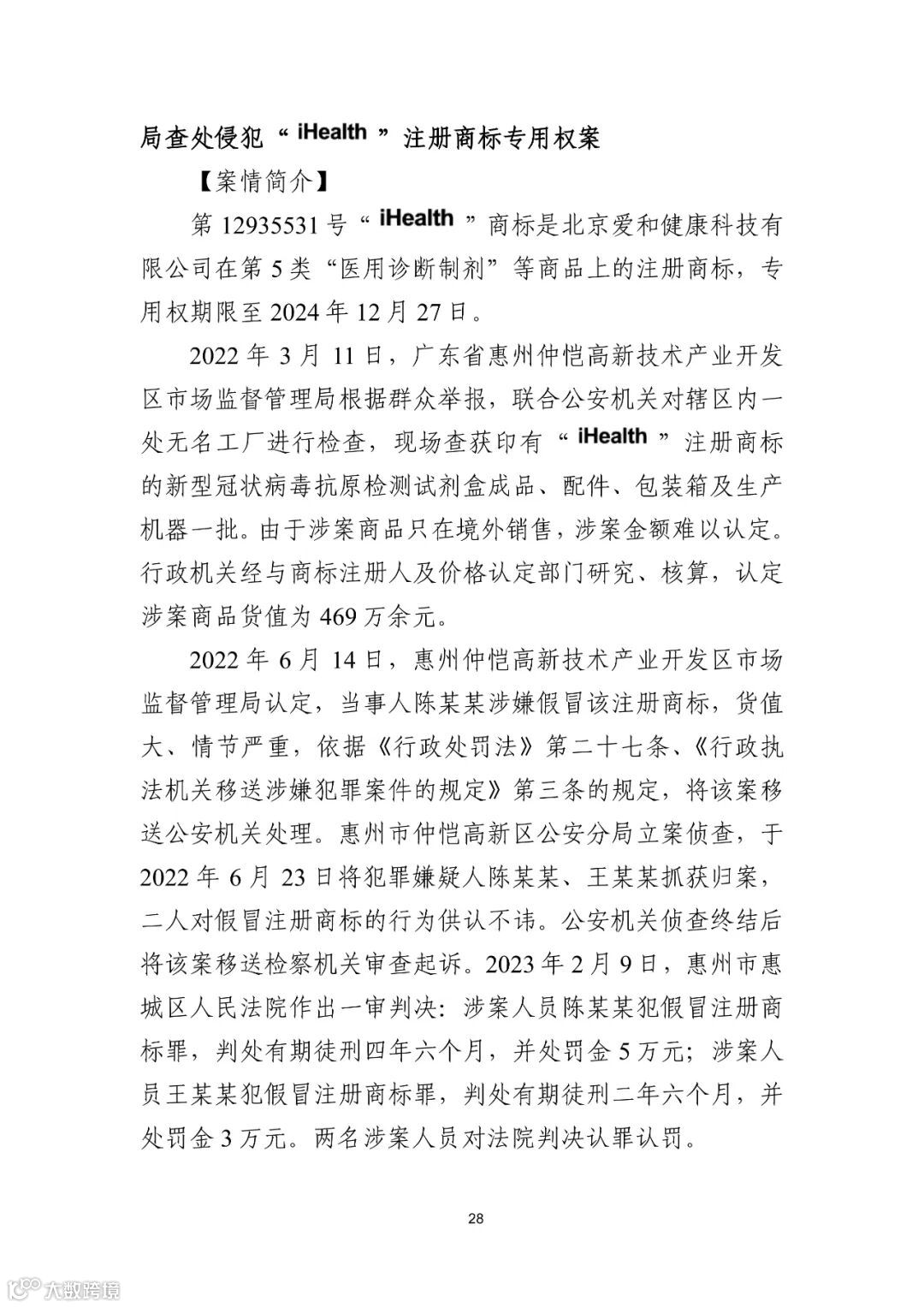 局查处侵犯“iHealth”注册商标专用权案

【案情简介】

第 12935531 号“iHealth”商标是北京爱和健康科技有限公司在第 5 类“医用诊断制剂”等商品上的注册商标，专用权期限至 2024 年 12 月 27 日。

2022 年 3 月 11 日，广东省惠州仲恺高新技术产业开发区市场监督管理局根据群众举报，联合公安机关对辖区内一处无名工厂进行检查，现场查获印有“iHealth”注册商标的新型冠状病毒抗原检测试剂盒成品、配件、包装箱及生产机器一批。由于涉案商品只在境外销售，涉案金额难以认定。行政机关经与商标注册人及价格认定部门研究、核算，认定涉案商品货值为 469 万余元。

2022 年 6 月 14 日，惠州仲恺高新技术产业开发区市场监督管理局认定，当事人陈某某涉嫌假冒该注册商标，货值大、情节严重，依据《行政处罚法》第二十七条、《行政执法机关移送涉嫌犯罪案件的规定》第三条的规定，将该案移送公安机关处理。惠州市仲恺高新区公安分局立案侦查，于 2022 年 6 月 23 日将犯罪嫌疑人陈某某、王某某抓获归案，二人对假冒注册商标的行为供认不讳。公安机关侦查终结后将该案移送检察机关审查起诉。2023 年 2 月 9 日，惠州市惠城区人民法院作出一审判决：涉案人员陈某某犯假冒注册商标罪，判处有期徒刑四年六个月，并处罚金 5 万元；涉案人员王某某犯假冒注册商标罪，判处有期徒刑二年六个月，并处罚金 3 万元。两名涉案人员对法院判决认罪认罚。

28

大数跨境